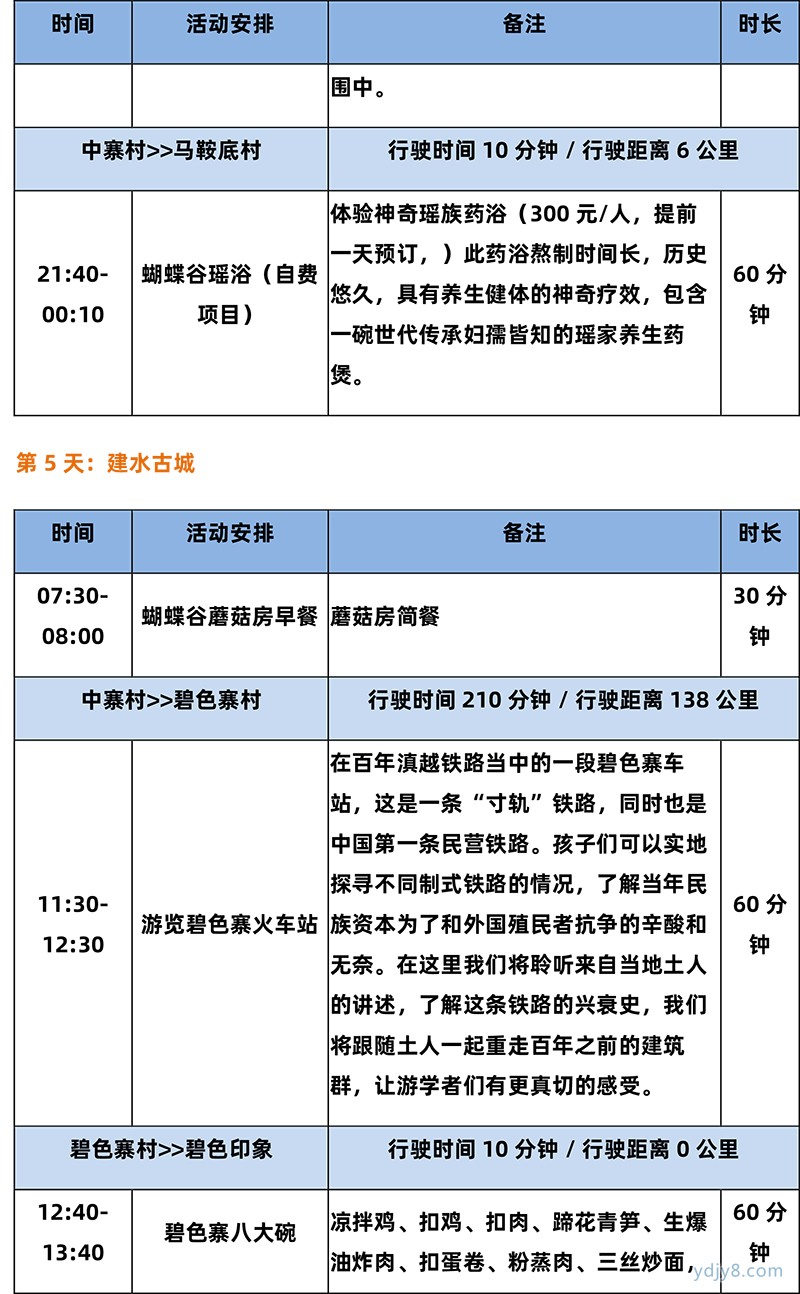 | 时间 | 活动安排 | 备注 | 时长 |
|---|---|---|---|
| | | 围中。 | |
| 中寨村>>马鞍底村 | | 行驶时间 10 分钟 / 行驶距离 6 公里 | |
| 21:40-00:10 | 蝴蝶谷瑶浴（自费项目） | 体验神奇瑶族药浴（300 元/人，提前一天预订，）此药浴熬制时间长，历史悠久，具有养生健体的神奇疗效，包含一碗世代传承妇孺皆知的瑶家养生药煲。 | 60 分钟 |

第 5 天：建水古城

| 时间 | 活动安排 | 备注 | 时长 |
|---|---|---|---|
| 07:30-08:00 | 蝴蝶谷蘑菇房早餐 | 蘑菇房简餐 | 30 分钟 |
| 中寨村>>碧色寨村 | | 行驶时间 210 分钟 / 行驶距离 138 公里 | |
| 11:30-12:30 | 游览碧色寨火车站 | 在百年滇越铁路当中的一段碧色寨车站，这是一条“寸轨”铁路，同时也是中国第一条民营铁路。孩子们可以实地探寻不同制式铁路的情况，了解当年民族资本为了和外国殖民者抗争的辛酸和无奈。在这里我们将聆听来自当地土人的讲述，了解这条铁路的兴衰史，我们将跟随土人一起重走百年之前的建筑群，让游学者们有更真切的感受。 | 60 分钟 |
| 碧色寨村>>碧色印象 | | 行驶时间 10 分钟 / 行驶距离 0 公里 | |
| 12:40-13:40 | 碧色寨八大碗 | 凉拌鸡、扣鸡、扣肉、蹄花青笋、生爆油炸肉、扣蛋卷、粉蒸肉、三丝炒面， | 60 分钟 |

ydjy8.com